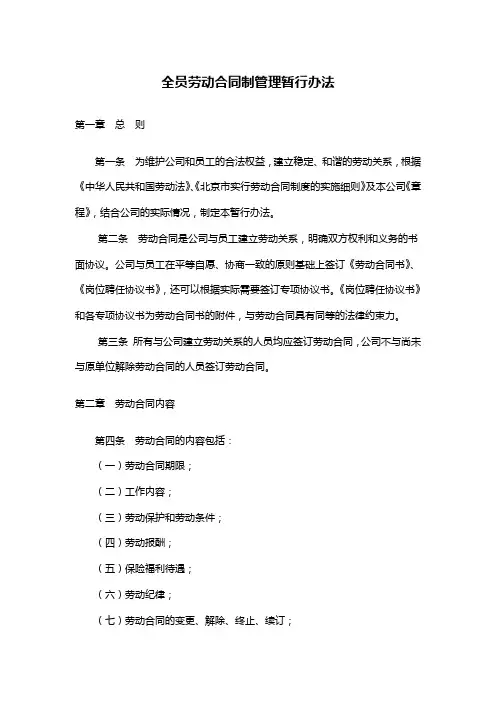 全员劳动合同制管理暂行办法

第一章　总　则

第一条　为维护公司和员工的合法权益，建立稳定、和谐的劳动关系，根据《中华人民共和国劳动法》、《北京市实行劳动合同制度的实施细则》及本公司《章程》，结合公司的实际情况，制定本暂行办法。

第二条　劳动合同是公司与员工建立劳动关系，明确双方权利和义务的书面协议。公司与员工在平等自愿、协商一致的原则基础上签订《劳动合同书》、《岗位聘任协议书》，还可以根据实际需要签订专项协议书。《岗位聘任协议书》和各专项协议书为劳动合同书的附件，与劳动合同具有同等的法律约束力。

第三条　所有与公司建立劳动关系的人员均应签订劳动合同，公司不与尚未与原单位解除劳动合同的人员签订劳动合同。

第二章　劳动合同内容

第四条　劳动合同的内容包括：

（一）劳动合同期限；

（二）工作内容；

（三）劳动保护和劳动条件；

（四）劳动报酬；

（五）保险福利待遇；

（六）劳动纪律；

（七）劳动合同的变更、解除、终止、续订；